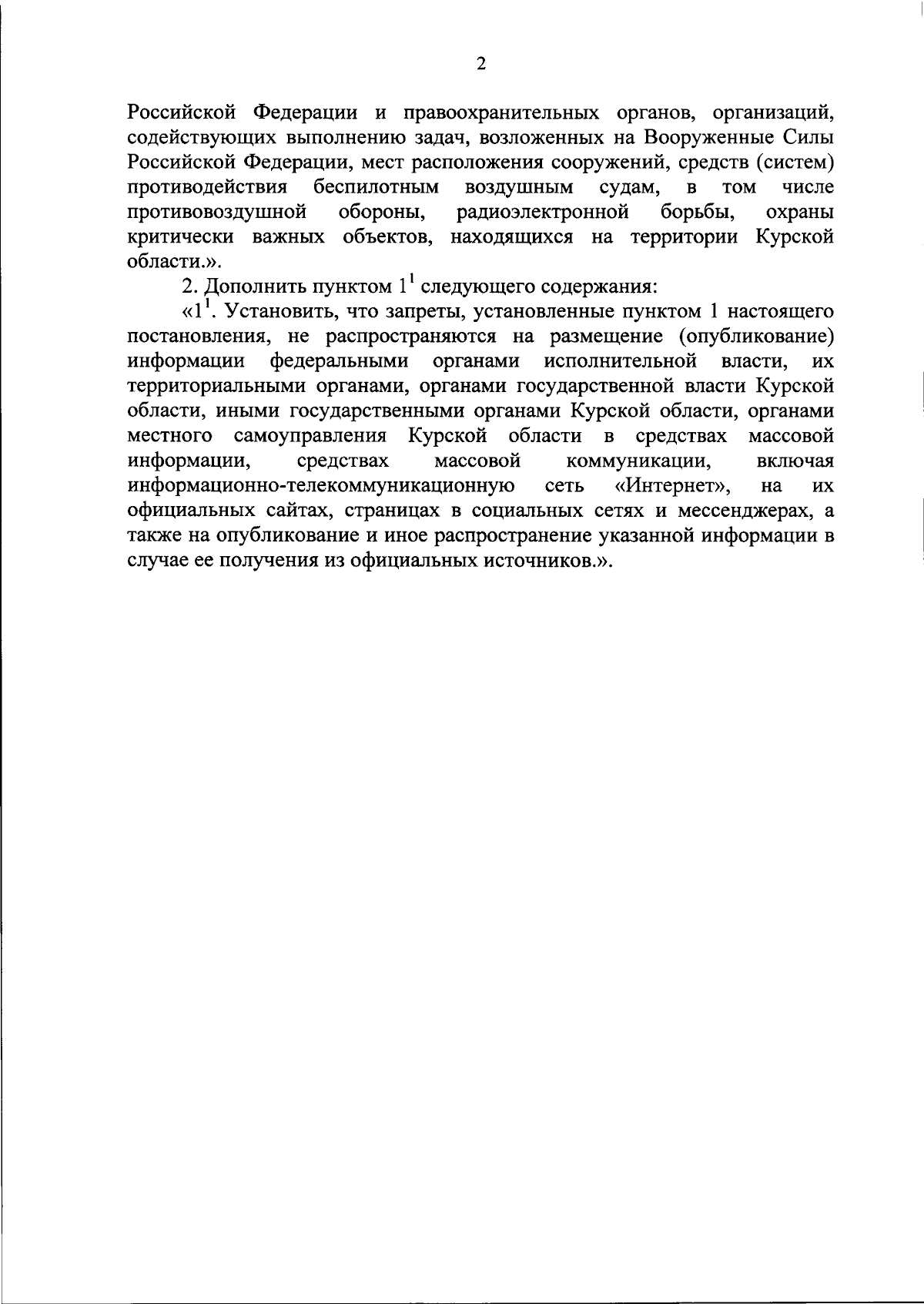 2

Российской Федерации и правоохранительных органов, организаций, содействующих выполнению задач, возложенных на Вооруженные Силы Российской Федерации, мест расположения сооружений, средств (систем) противодействия беспилотным воздушным судам, в том числе противовоздушной обороны, радиоэлектронной борьбы, охраны критически важных объектов, находящихся на территории Курской области.».

2. Дополнить пунктом $1^{1}$ следующего содержания:

«$1^{1}$. Установить, что запреты, установленные пунктом 1 настоящего постановления, не распространяются на размещение (опубликование) информации федеральными органами исполнительной власти, их территориальными органами, органами государственной власти Курской области, иными государственными органами Курской области, органами местного самоуправления Курской области в средствах массовой информации, средствах массовой коммуникации, включая информационно-телекоммуникационную сеть «Интернет», на их официальных сайтах, страницах в социальных сетях и мессенджерах, а также на опубликование и иное распространение указанной информации в случае ее получения из официальных источников.».